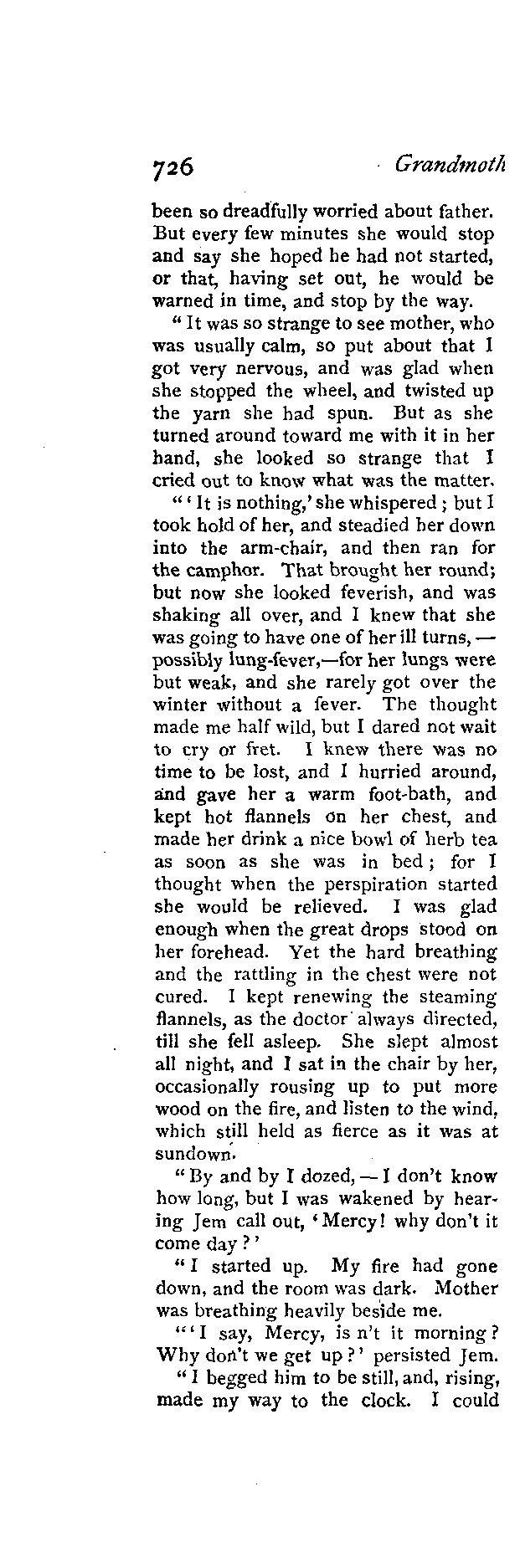 726 Grandmoth

been so dreadfully worried about father. But every few minutes she would stop and say she hoped he had not started, or that, having set out, he would be warned in time, and stop by the way.

"It was so strange to see mother, who was usually calm, so put about that I got very nervous, and was glad when she stopped the wheel, and twisted up the yarn she had spun. But as she turned around toward me with it in her hand, she looked so strange that I cried out to know what was the matter.

"'It is nothing,' she whispered; but I took hold of her, and steadied her down into the arm-chair, and then ran for the camphor. That brought her round; but now she looked feverish, and was shaking all over, and I knew that she was going to have one of her ill turns,—possibly lung-fever,—for her lungs were but weak, and she rarely got over the winter without a fever. The thought made me half wild, but I dared not wait to cry or fret. I knew there was no time to be lost, and I hurried around, and gave her a warm foot-bath, and kept hot flannels on her chest, and made her drink a nice bowl of herb tea as soon as she was in bed; for I thought when the perspiration started she would be relieved. I was glad enough when the great drops stood on her forehead. Yet the hard breathing and the rattling in the chest were not cured. I kept renewing the steaming flannels, as the doctor always directed, till she fell asleep. She slept almost all night, and I sat in the chair by her, occasionally rousing up to put more wood on the fire, and listen to the wind, which still held as fierce as it was at sundown.

"By and by I dozed,—I don't know how long, but I was wakened by hearing Jem call out, 'Mercy! why don't it come day?'

"I started up. My fire had gone down, and the room was dark. Mother was breathing heavily beside me.

"'I say, Mercy, is n't it morning? Why don't we get up?' persisted Jem.

"I begged him to be still, and, rising, made my way to the clock. I could